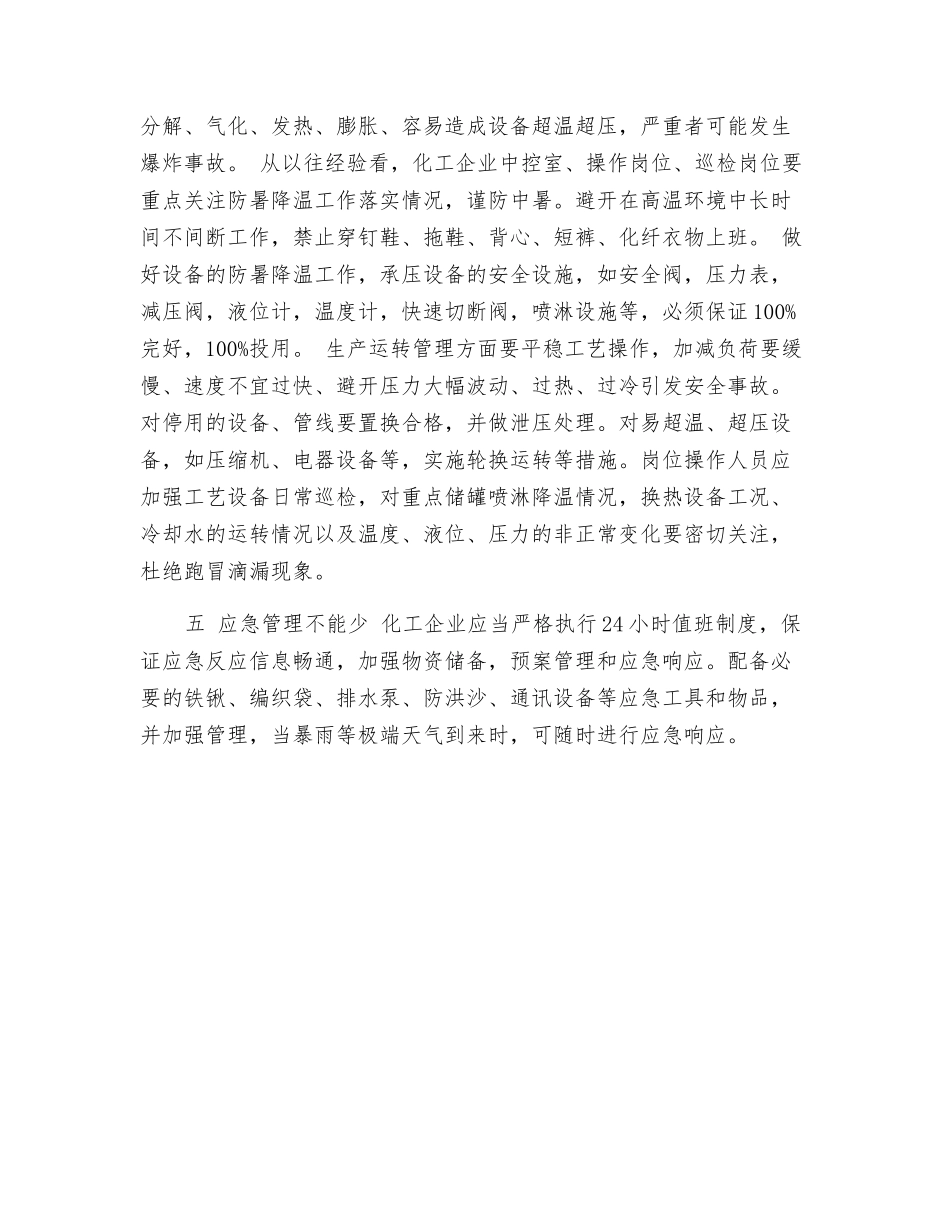 分解、气化、发热、膨胀、容易造成设备超温超压，严重者可能发生爆炸事故。 从以往经验看，化工企业中控室、操作岗位、巡检岗位要重点关注防暑降温工作落实情况，谨防中暑。避开在高温环境中长时间不间断工作，禁止穿钉鞋、拖鞋、背心、短裤、化纤衣物上班。 做好设备的防暑降温工作，承压设备的安全设施，如安全阀，压力表，减压阀，液位计，温度计，快速切断阀，喷淋设施等，必须保证100%完好，100%投用。 生产运转管理方面要平稳工艺操作，加减负荷要缓慢、速度不宜过快、避开压力大幅波动、过热、过冷引发安全事故。对停用的设备、管线要置换合格，并做泄压处理。对易超温、超压设备，如压缩机、电器设备等，实施轮换运转等措施。岗位操作人员应加强工艺设备日常巡检，对重点储罐喷淋降温情况，换热设备工况、冷却水的运转情况以及温度、液位、压力的非正常变化要密切关注，杜绝跑冒滴漏现象。

五 应急管理不能少 化工企业应当严格执行24小时值班制度，保证应急反应信息畅通，加强物资储备，预案管理和应急响应。配备必要的铁锹、编织袋、排水泵、防洪沙、通讯设备等应急工具和物品，并加强管理，当暴雨等极端天气到来时，可随时进行应急响应。